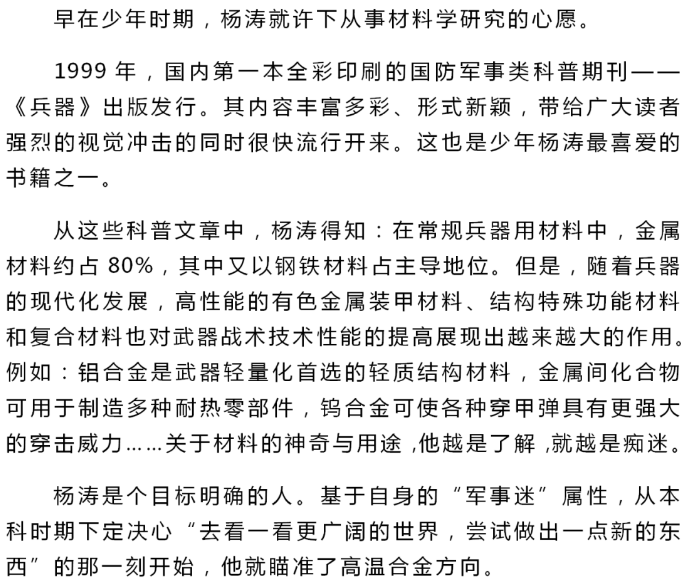 早在少年时期，杨涛就许下从事材料学研究的心愿。

1999 年，国内第一本全彩印刷的国防军事类科普期刊——《兵器》出版发行。其内容丰富多彩、形式新颖，带给广大读者强烈的视觉冲击的同时很快流行开来。这也是少年杨涛最喜爱的书籍之一。

从这些科普文章中，杨涛得知：在常规兵器用材料中，金属材料约占 80%，其中又以钢铁材料占主导地位。但是，随着兵器的现代化发展，高性能的有色金属装甲材料、结构特殊功能材料和复合材料也对武器战术技术性能的提高展现出越来越大的作用。例如：铝合金是武器轻量化首选的轻质结构材料，金属间化合物可用于制造多种耐热零部件，钨合金可使各种穿甲弹具有更强大的穿击威力……关于材料的神奇与用途，他越是了解，就越是痴迷。

杨涛是个目标明确的人。基于自身的“军事迷”属性，从本科时期下定决心“去看一看更广阔的世界，尝试做出一点新的东西”的那一刻开始，他就瞄准了高温合金方向。